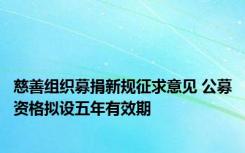 慈善组织募捐新规征求意见 公募资格拟设五年有效期